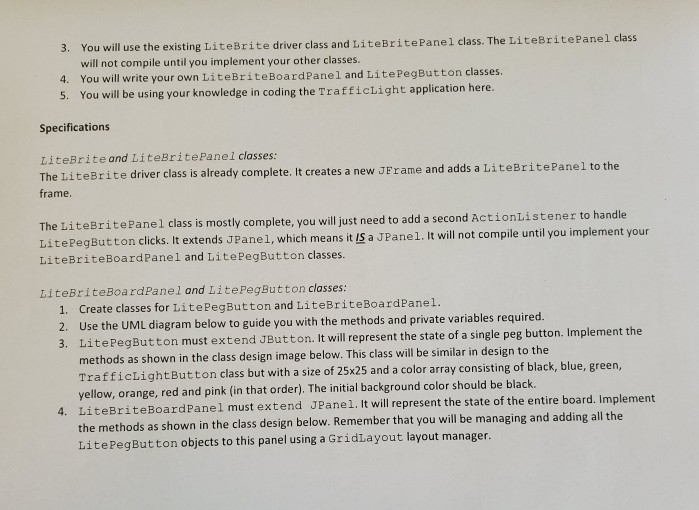 3. You will use the existing LiteBrite driver class and LiteBritePanel class. The LiteBritePanel class will not compile until you implement your other classes.
4. You will write your own LiteBriteBoardPanel and LitePegButton classes.
5. You will be using your knowledge in coding the TrafficLight application here.

Specifications

LiteBrite and LiteBritePanel classes:
The LiteBrite driver class is already complete. It creates a new JFrame and adds a LiteBritePanel to the frame.

The LiteBritePanel class is mostly complete, you will just need to add a second ActionListener to handle LitePegButton clicks. It extends JPanel, which means it IS a JPanel. It will not compile until you implement your LiteBriteBoardPanel and LitePegButton classes.

LiteBriteBoardPanel and LitePegButton classes:
1. Create classes for LitePegButton and LiteBriteBoardPanel.
2. Use the UML diagram below to guide you with the methods and private variables required.
3. LitePegButton must extend JButton. It will represent the state of a single peg button. Implement the methods as shown in the class design image below. This class will be similar in design to the TrafficLightButton class but with a size of 25x25 and a color array consisting of black, blue, green, yellow, orange, red and pink (in that order). The initial background color should be black.
4. LiteBriteBoardPanel must extend JPanel. It will represent the state of the entire board. Implement the methods as shown in the class design below. Remember that you will be managing and adding all the LitePegButton objects to this panel using a GridLayout layout manager.